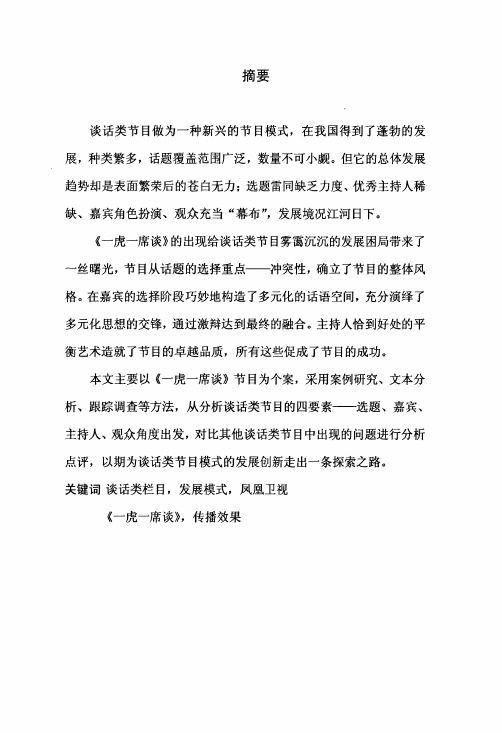 摘要

谈话类节目做为一种新兴的节目模式，在我国得到了蓬勃的发展，种类繁多，话题覆盖范围广泛，数量不可小觑。但它的总体发展趋势却是表面繁荣后的苍白无力；选题雷同缺乏力度、优秀主持人稀缺、嘉宾角色扮演、观众充当“幕布”，发展境况江河日下。

《一虎一席谈》的出现给谈话类节目雾霭沉沉的发展困局带来了一丝曙光，节目从话题的选择重点——冲突性，确立了节目的整体风格。在嘉宾的选择阶段巧妙地构造了多元化的话语空间，充分演绎了多元化思想的交锋，通过激辩达到最终的融合。主持人恰到好处的平衡艺术造就了节目的卓越品质，所有这些促成了节目的成功。

本文主要以《一虎一席谈》节目为个案，采用案例研究、文本分析、跟踪调查等方法，从分析谈话类节目的四要素——选题、嘉宾、主持人、观众角度出发，对比其他谈话类节目中出现的问题进行分析点评，以期为谈话类节目模式的发展创新走出一条探索之路。

关键词 谈话类栏目，发展模式，凤凰卫视

《一虎一席谈》，传播效果